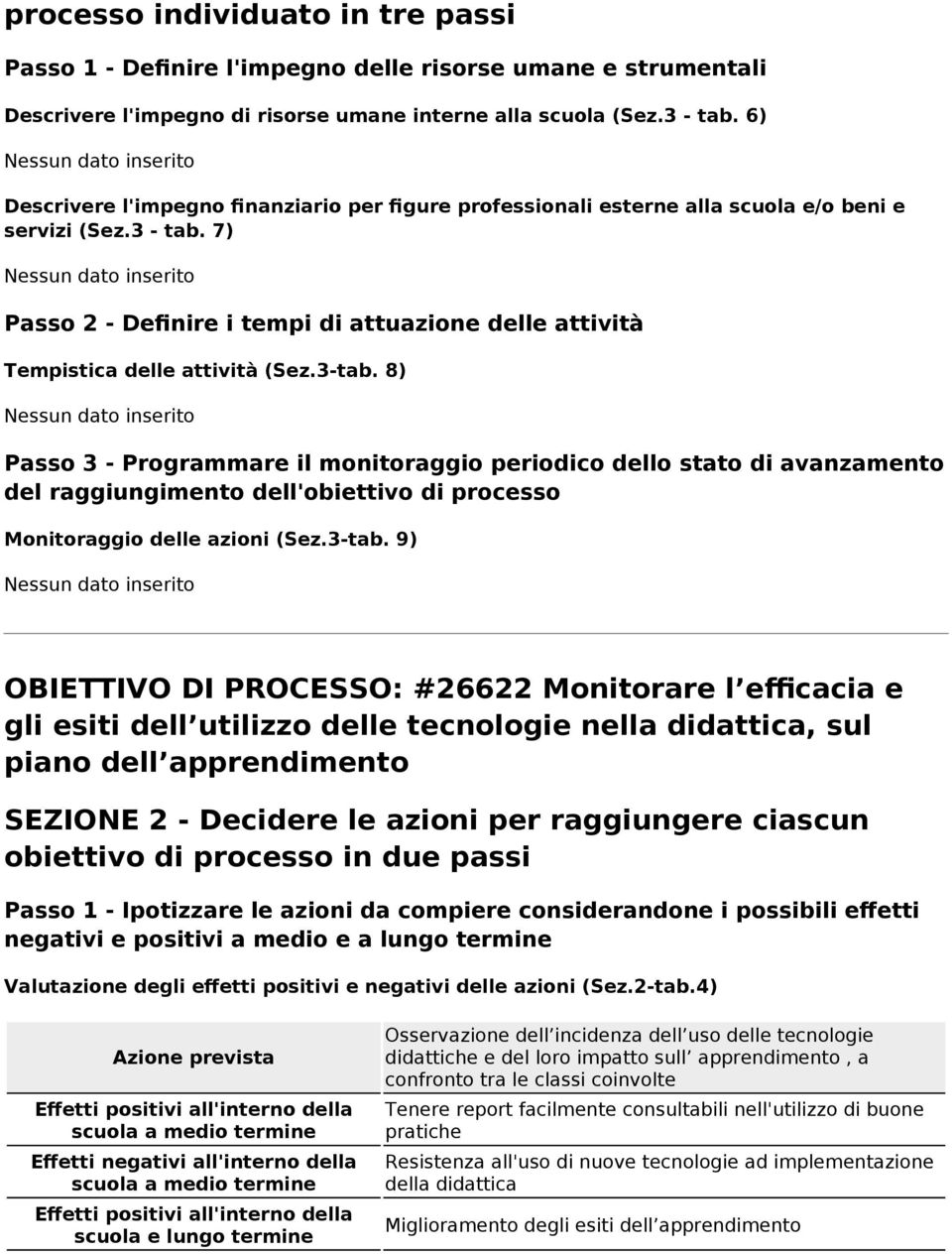 processo individuato in tre passi

Passo 1 - Definire l'impegno delle risorse umane e strumentali

Descrivere l'impegno di risorse umane interne alla scuola (Sez.3 - tab. 6)

Nessun dato inserito

Descrivere l'impegno finanziario per figure professionali esterne alla scuola e/o beni e servizi (Sez.3 - tab. 7)

Nessun dato inserito

Passo 2 - Definire i tempi di attuazione delle attività

Tempistica delle attività (Sez.3-tab. 8)

Nessun dato inserito

Passo 3 - Programmare il monitoraggio periodico dello stato di avanzamento del raggiungimento dell'obiettivo di processo

Monitoraggio delle azioni (Sez.3-tab. 9)

Nessun dato inserito

OBIETTIVO DI PROCESSO: #26622 Monitorare l efficacia e gli esiti dell utilizzo delle tecnologie nella didattica, sul piano dell apprendimento

SEZIONE 2 - Decidere le azioni per raggiungere ciascun obiettivo di processo in due passi

Passo 1 - Ipotizzare le azioni da compiere considerandone i possibili effetti negativi e positivi a medio e a lungo termine

Valutazione degli effetti positivi e negativi delle azioni (Sez.2-tab.4)

| Azione prevista | Osservazione dell incidenza dell uso delle tecnologie didattiche e del loro impatto sull apprendimento , a confronto tra le classi coinvolte |
|---|---|
| Effetti positivi all'interno della scuola a medio termine | Tenere report facilmente consultabili nell'utilizzo di buone pratiche |
| Effetti negativi all'interno della scuola a medio termine | Resistenza all'uso di nuove tecnologie ad implementazione della didattica |
| Effetti positivi all'interno della scuola e lungo termine | Miglioramento degli esiti dell apprendimento |